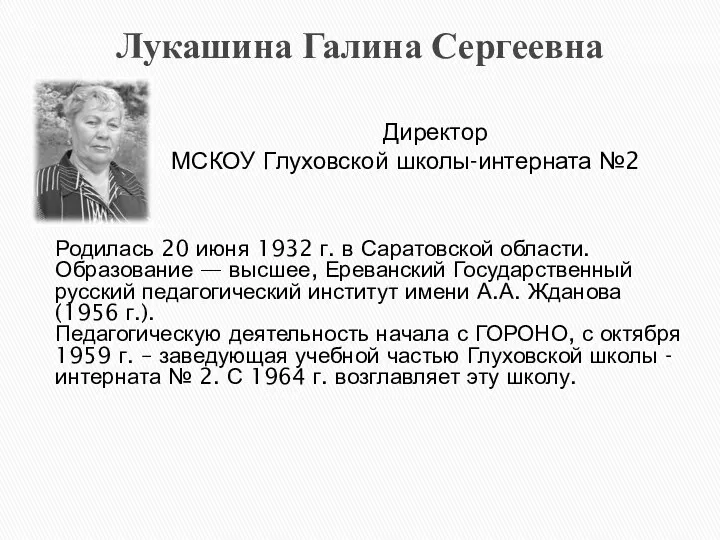 Лукашина Галина Сергеевна

Директор
МСКОУ Глуховской школы-интерната №2

Родилась 20 июня 1932 г. в Саратовской области. Образование — высшее, Ереванский Государственный русский педагогический институт имени А.А. Жданова (1956 г.).
Педагогическую деятельность начала с ГОРОНО, с октября 1959 г. – заведующая учебной частью Глуховской школы - интерната № 2. С 1964 г. возглавляет эту школу.